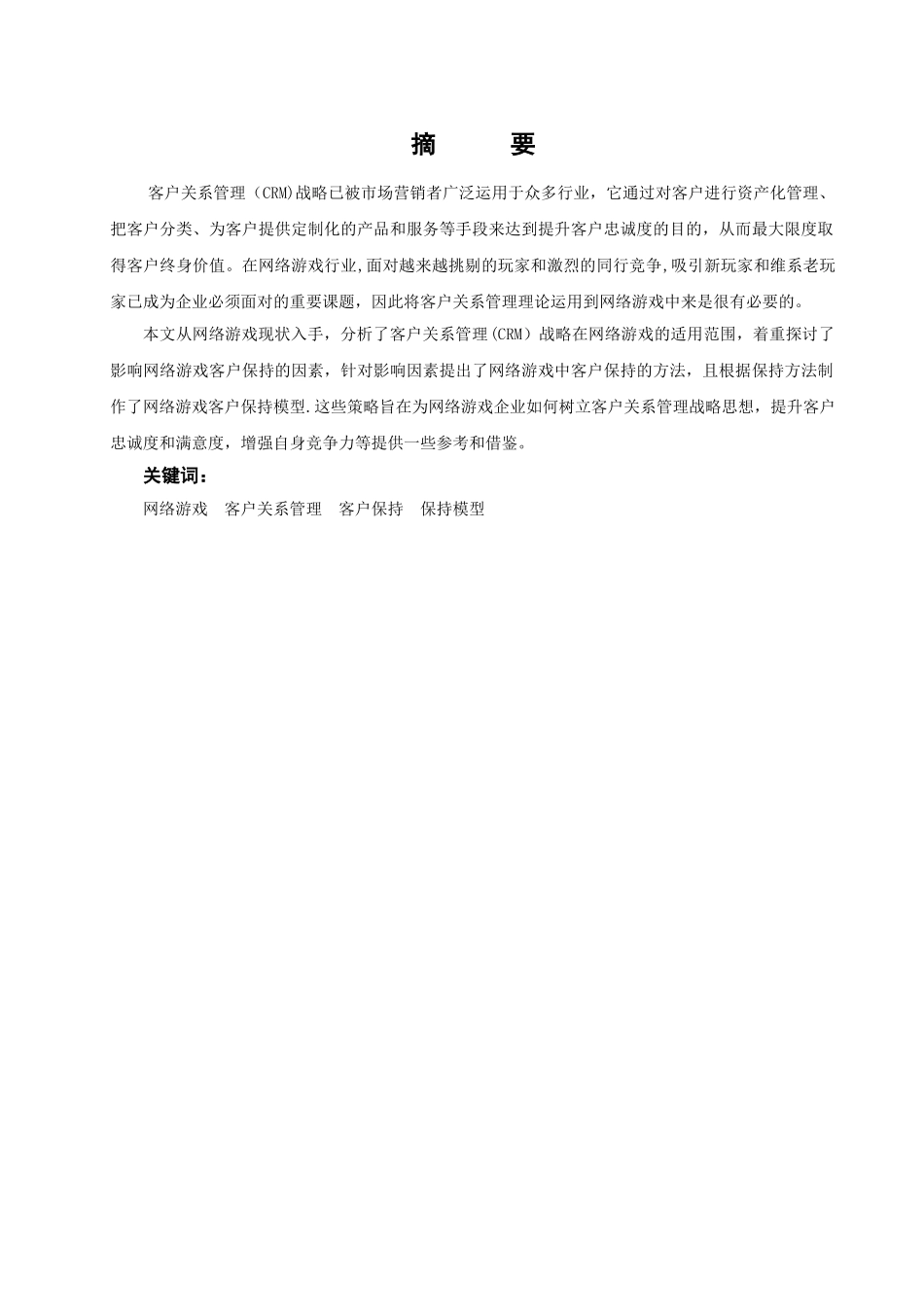 摘　要

客户关系管理（CRM)战略已被市场营销者广泛运用于众多行业，它通过对客户进行资产化管理、把客户分类、为客户提供定制化的产品和服务等手段来达到提升客户忠诚度的目的，从而最大限度取得客户终身价值。在网络游戏行业,面对越来越挑剔的玩家和激烈的同行竞争,吸引新玩家和维系老玩家已成为企业必须面对的重要课题，因此将客户关系管理理论运用到网络游戏中来是很有必要的。

本文从网络游戏现状入手，分析了客户关系管理(CRM）战略在网络游戏的适用范围，着重探讨了影响网络游戏客户保持的因素，针对影响因素提出了网络游戏中客户保持的方法，且根据保持方法制作了网络游戏客户保持模型.这些策略旨在为网络游戏企业如何树立客户关系管理战略思想，提升客户忠诚度和满意度，增强自身竞争力等提供一些参考和借鉴。

关键词：

网络游戏　客户关系管理　客户保持　保持模型